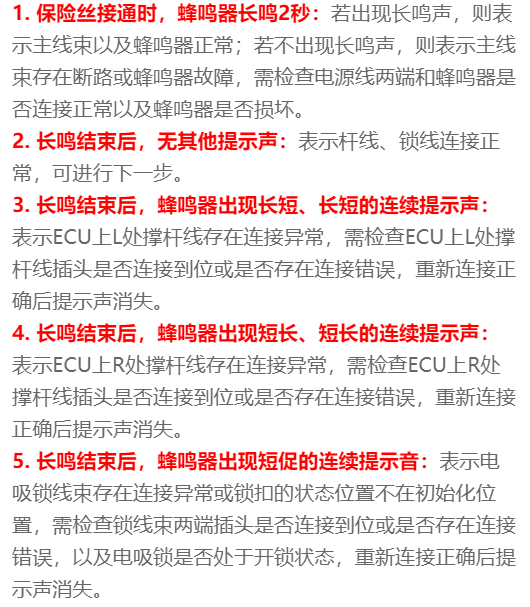 1. 保险丝接通时，蜂鸣器长鸣2秒：若出现长鸣声，则表示主线束以及蜂鸣器正常；若不出现长鸣声，则表示主线束存在断路或蜂鸣器故障，需检查电源线两端和蜂鸣器是否连接正常以及蜂鸣器是否损坏。

2. 长鸣结束后，无其他提示声：表示杆线、锁线连接正常，可进行下一步。

3. 长鸣结束后，蜂鸣器出现长短、长短的连续提示声：表示ECU上L处撑杆线存在连接异常，需检查ECU上L处撑杆线插头是否连接到位或是否存在连接错误，重新连接正确后提示声消失。

4. 长鸣结束后，蜂鸣器出现短长、短长的连续提示声：表示ECU上R处撑杆线存在连接异常，需检查ECU上R处撑杆线插头是否连接到位或是否存在连接错误，重新连接正确后提示声消失。

5. 长鸣结束后，蜂鸣器出现短促的连续提示音：表示电吸锁线束存在连接异常或锁扣的状态位置不在初始化位置，需检查锁线束两端插头是否连接到位或是否存在连接错误，以及电吸锁是否处于开锁状态，重新连接正确后提示声消失。